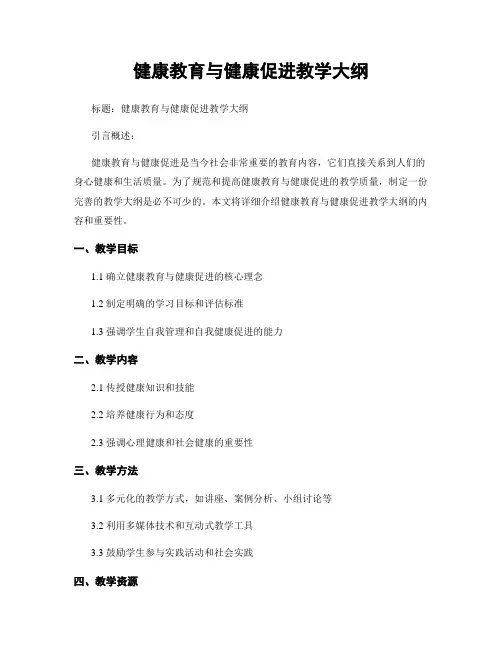 健康教育与健康促进教学大纲

标题：健康教育与健康促进教学大纲

引言概述：

健康教育与健康促进是当今社会非常重要的教育内容，它们直接关系到人们的身心健康和生活质量。为了规范和提高健康教育与健康促进的教学质量，制定一份完善的教学大纲是必不可少的。本文将详细介绍健康教育与健康促进教学大纲的内容和重要性。

一、教学目标

1.1 确立健康教育与健康促进的核心理念

1.2 制定明确的学习目标和评估标准

1.3 强调学生自我管理和自我健康促进的能力

二、教学内容

2.1 传授健康知识和技能

2.2 培养健康行为和态度

2.3 强调心理健康和社会健康的重要性

三、教学方法

3.1 多元化的教学方式，如讲座、案例分析、小组讨论等

3.2 利用多媒体技术和互动式教学工具

3.3 鼓励学生参与实践活动和社会实践

四、教学资源